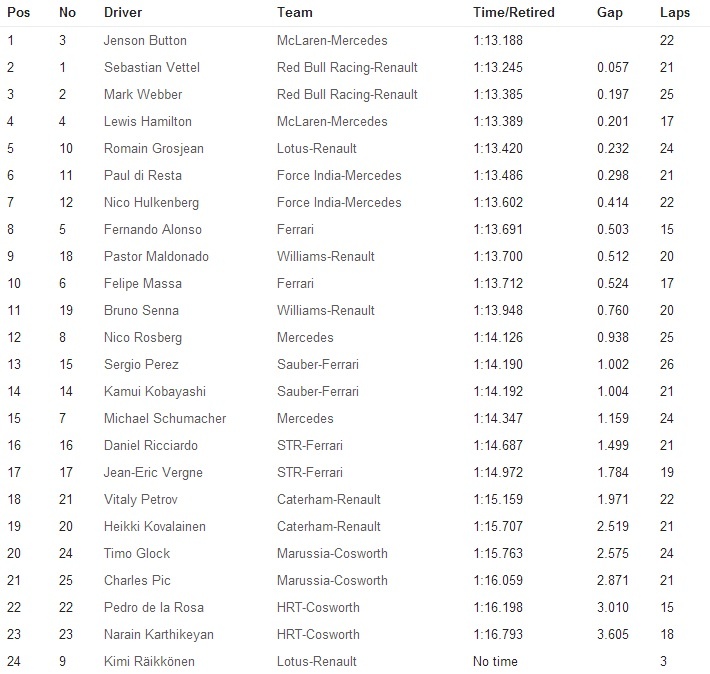 | Pos | No | Driver | Team | Time/Retired | Gap | Laps |
|---|---|---|---|---|---|---|
| 1 | 3 | Jenson Button | McLaren-Mercedes | 1:13.188 | | 22 |
| 2 | 1 | Sebastian Vettel | Red Bull Racing-Renault | 1:13.245 | 0.057 | 21 |
| 3 | 2 | Mark Webber | Red Bull Racing-Renault | 1:13.385 | 0.197 | 25 |
| 4 | 4 | Lewis Hamilton | McLaren-Mercedes | 1:13.389 | 0.201 | 17 |
| 5 | 10 | Romain Grosjean | Lotus-Renault | 1:13.420 | 0.232 | 24 |
| 6 | 11 | Paul di Resta | Force India-Mercedes | 1:13.486 | 0.298 | 21 |
| 7 | 12 | Nico Hulkenberg | Force India-Mercedes | 1:13.602 | 0.414 | 22 |
| 8 | 5 | Fernando Alonso | Ferrari | 1:13.691 | 0.503 | 15 |
| 9 | 18 | Pastor Maldonado | Williams-Renault | 1:13.700 | 0.512 | 20 |
| 10 | 6 | Felipe Massa | Ferrari | 1:13.712 | 0.524 | 17 |
| 11 | 19 | Bruno Senna | Williams-Renault | 1:13.948 | 0.760 | 20 |
| 12 | 8 | Nico Rosberg | Mercedes | 1:14.126 | 0.938 | 25 |
| 13 | 15 | Sergio Perez | Sauber-Ferrari | 1:14.190 | 1.002 | 26 |
| 14 | 14 | Kamui Kobayashi | Sauber-Ferrari | 1:14.192 | 1.004 | 21 |
| 15 | 7 | Michael Schumacher | Mercedes | 1:14.347 | 1.159 | 24 |
| 16 | 16 | Daniel Ricciardo | STR-Ferrari | 1:14.687 | 1.499 | 21 |
| 17 | 17 | Jean-Eric Vergne | STR-Ferrari | 1:14.972 | 1.784 | 19 |
| 18 | 21 | Vitaly Petrov | Caterham-Renault | 1:15.159 | 1.971 | 22 |
| 19 | 20 | Heikki Kovalainen | Caterham-Renault | 1:15.707 | 2.519 | 21 |
| 20 | 24 | Timo Glock | Marussia-Cosworth | 1:15.763 | 2.575 | 24 |
| 21 | 25 | Charles Pic | Marussia-Cosworth | 1:16.059 | 2.871 | 21 |
| 22 | 22 | Pedro de la Rosa | HRT-Cosworth | 1:16.198 | 3.010 | 15 |
| 23 | 23 | Narain Karthikeyan | HRT-Cosworth | 1:16.793 | 3.605 | 18 |
| 24 | 9 | Kimi Räikkönen | Lotus-Renault | No time | | 3 |